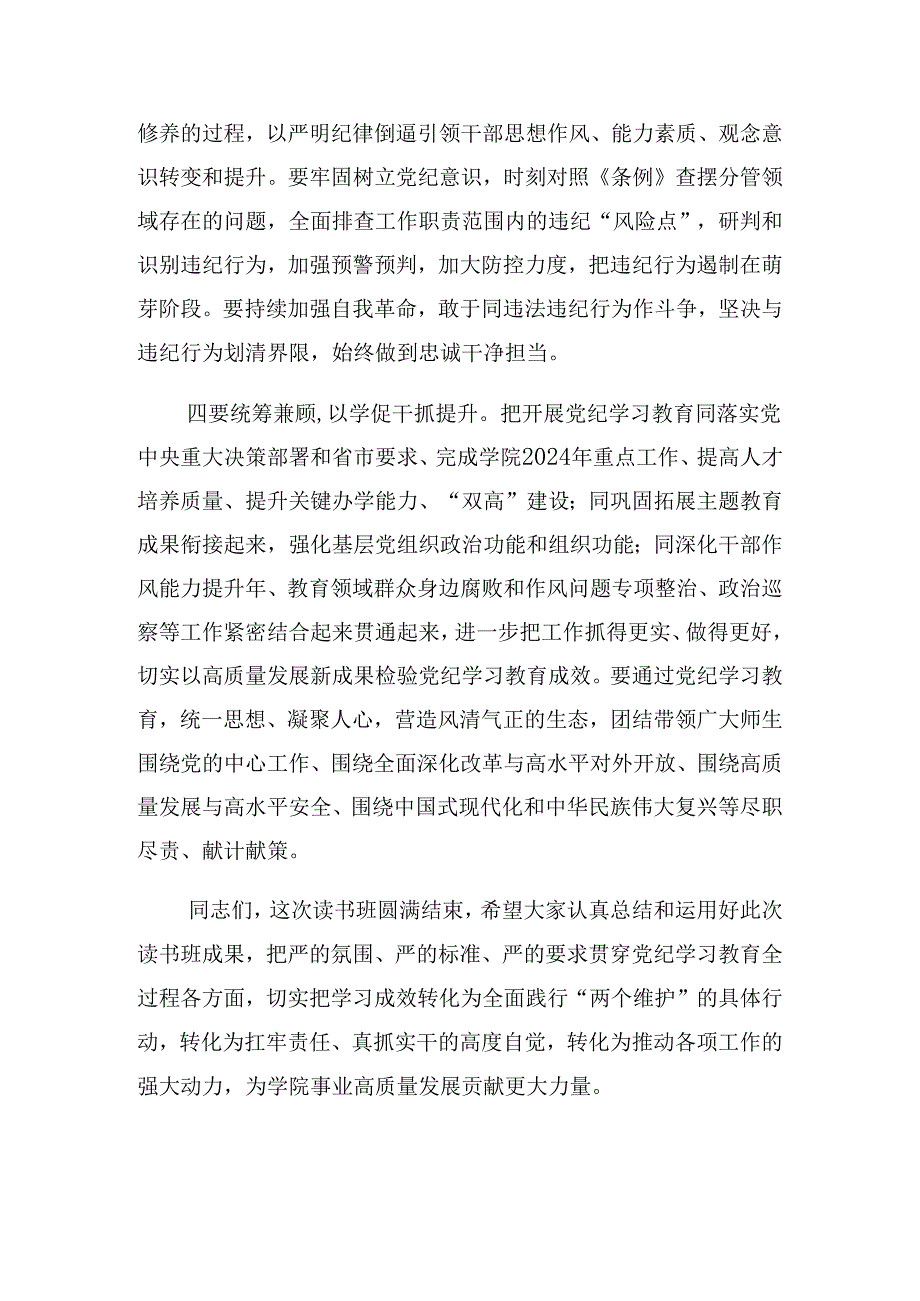 修养的过程，以严明纪律倒逼引领干部思想作风、能力素质、观念意识转变和提升。要牢固树立党纪意识，时刻对照《条例》查摆分管领域存在的问题，全面排查工作职责范围内的违纪“风险点”，研判和识别违纪行为，加强预警预判，加大防控力度，把违纪行为遏制在萌芽阶段。要持续加强自我革命，敢于同违法违纪行为作斗争，坚决与违纪行为划清界限，始终做到忠诚干净担当。

四要统筹兼顾，以学促干抓提升。把开展党纪学习教育同落实党中央重大决策部署和省市要求、完成学院2024年重点工作、提高人才培养质量、提升关键办学能力、“双高”建设；同巩固拓展主题教育成果衔接起来，强化基层党组织政治功能和组织功能；同深化干部作风能力提升年、教育领域群众身边腐败和作风问题专项整治、政治巡察等工作紧密结合起来贯通起来，进一步把工作抓得更实、做得更好，切实以高质量发展新成果检验党纪学习教育成效。要通过党纪学习教育，统一思想、凝聚人心，营造风清气正的生态，团结带领广大师生围绕党的中心工作、围绕全面深化改革与高水平对外开放、围绕高质量发展与高水平安全、围绕中国式现代化和中华民族伟大复兴等尽职尽责、献计献策。

同志们，这次读书班圆满结束，希望大家认真总结和运用好此次读书班成果，把严的氛围、严的标准、严的要求贯穿党纪学习教育全过程各方面，切实把学习成效转化为全面践行“两个维护”的具体行动，转化为扛牢责任、真抓实干的高度自觉，转化为推动各项工作的强大动力，为学院事业高质量发展贡献更大力量。